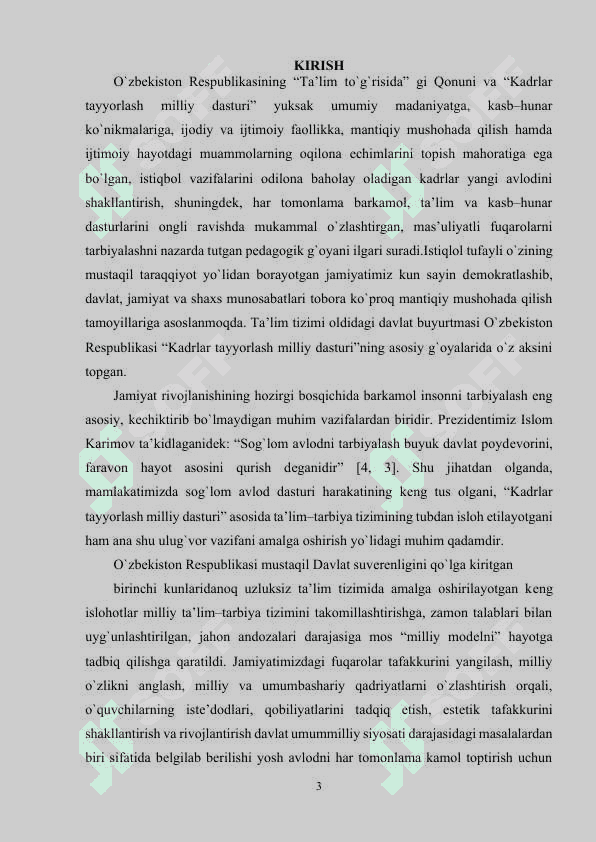 KIRISH

O`zbekiston Respublikasining “Ta’lim to`g`risida” gi Qonuni va “Kadrlar tayyorlash milliy dasturi” yuksak umumiy madaniyatga, kasb–hunar ko`nikmalariga, ijodiy va ijtimoiy faollikka, mantiqiy mushohada qilish hamda ijtimoiy hayotdagi muammolarning oqilona echimlarini topish mahoratiga ega bo`lgan, istiqbol vazifalarini odilona baholay oladigan kadrlar yangi avlodini shakllantirish, shuningdek, har tomonlama barkamol, ta’lim va kasb–hunar dasturlarini ongli ravishda mukammal o`zlashtirgan, mas’uliyatli fuqarolarni tarbiyalashni nazarda tutgan pedagogik g`oyani ilgari suradi.Istiqlol tufayli o`zining mustaqil taraqqiyot yo`lidan borayotgan jamiyatimiz kun sayin demokratlashib, davlat, jamiyat va shaxs munosabatlari tobora ko`proq mantiqiy mushohada qilish tamoyillariga asoslanmoqda. Ta’lim tizimi oldidagi davlat buyurtmasi O`zbekiston Respublikasi “Kadrlar tayyorlash milliy dasturi”ning asosiy g`oyalarida o`z aksini topgan.

Jamiyat rivojlanishining hozirgi bosqichida barkamol insonni tarbiyalash eng asosiy, kechiktirib bo`lmaydigan muhim vazifalardan biridir. Prezidentimiz Islom Karimov ta’kidlaganidek: “Sog`lom avlodni tarbiyalash buyuk davlat poydevorini, faravon hayot asosini qurish deganidir” [4, 3]. Shu jihatdan olganda, mamlakatimizda sog`lom avlod dasturi harakatining keng tus olgani, “Kadrlar tayyorlash milliy dasturi” asosida ta’lim–tarbiya tizimining tubdan isloh etilayotgani ham ana shu ulug`vor vazifani amalga oshirish yo`lidagi muhim qadamdir.

O`zbekiston Respublikasi mustaqil Davlat suverenligini qo`lga kiritgan

birinchi kunlaridanoq uzluksiz ta’lim tizimida amalga oshirilayotgan keng islohotlar milliy ta’lim–tarbiya tizimini takomillashtirishga, zamon talablari bilan uyg`unlashtirilgan, jahon andozalari darajasiga mos “milliy modelni” hayotga tadbiq qilishga qaratildi. Jamiyatimizdagi fuqarolar tafakkurini yangilash, milliy o`zlikni anglash, milliy va umumbashariy qadriyatlarni o`zlashtirish orqali, o`quvchilarning iste’dodlari, qobiliyatlarini tadqiq etish, estetik tafakkurini shakllantirish va rivojlantirish davlat umummilliy siyosati darajasidagi masalalardan biri sifatida belgilab berilishi yosh avlodni har tomonlama kamol toptirish uchun

3